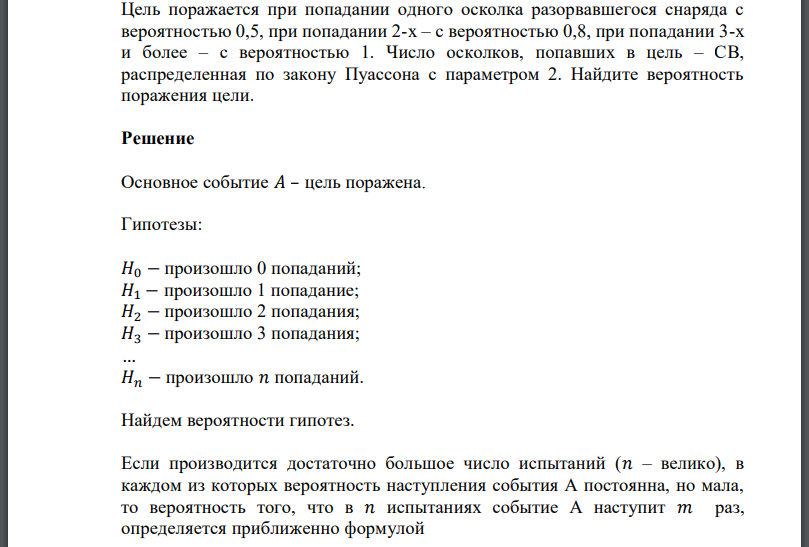 Цель поражается при попадании одного осколка разорвавшегося снаряда с вероятностью 0,5, при попадании 2-х – с вероятностью 0,8, при попадании 3-х и более – с вероятностью 1. Число осколков, попавших в цель – СВ, распределенная по закону Пуассона с параметром 2. Найдите вероятность поражения цели.

**Решение**

Основное событие $A$ – цель поражена.

Гипотезы:

$H_0$ – произошло 0 попаданий;
$H_1$ – произошло 1 попадание;
$H_2$ – произошло 2 попадания;
$H_3$ – произошло 3 попадания;
...
$H_n$ – произошло $n$ попаданий.

Найдем вероятности гипотез.

Если производится достаточно большое число испытаний ($n$ – велико), в каждом из которых вероятность наступления события А постоянна, но мала, то вероятность того, что в $n$ испытаниях событие А наступит $m$ раз, определяется приближенно формулой